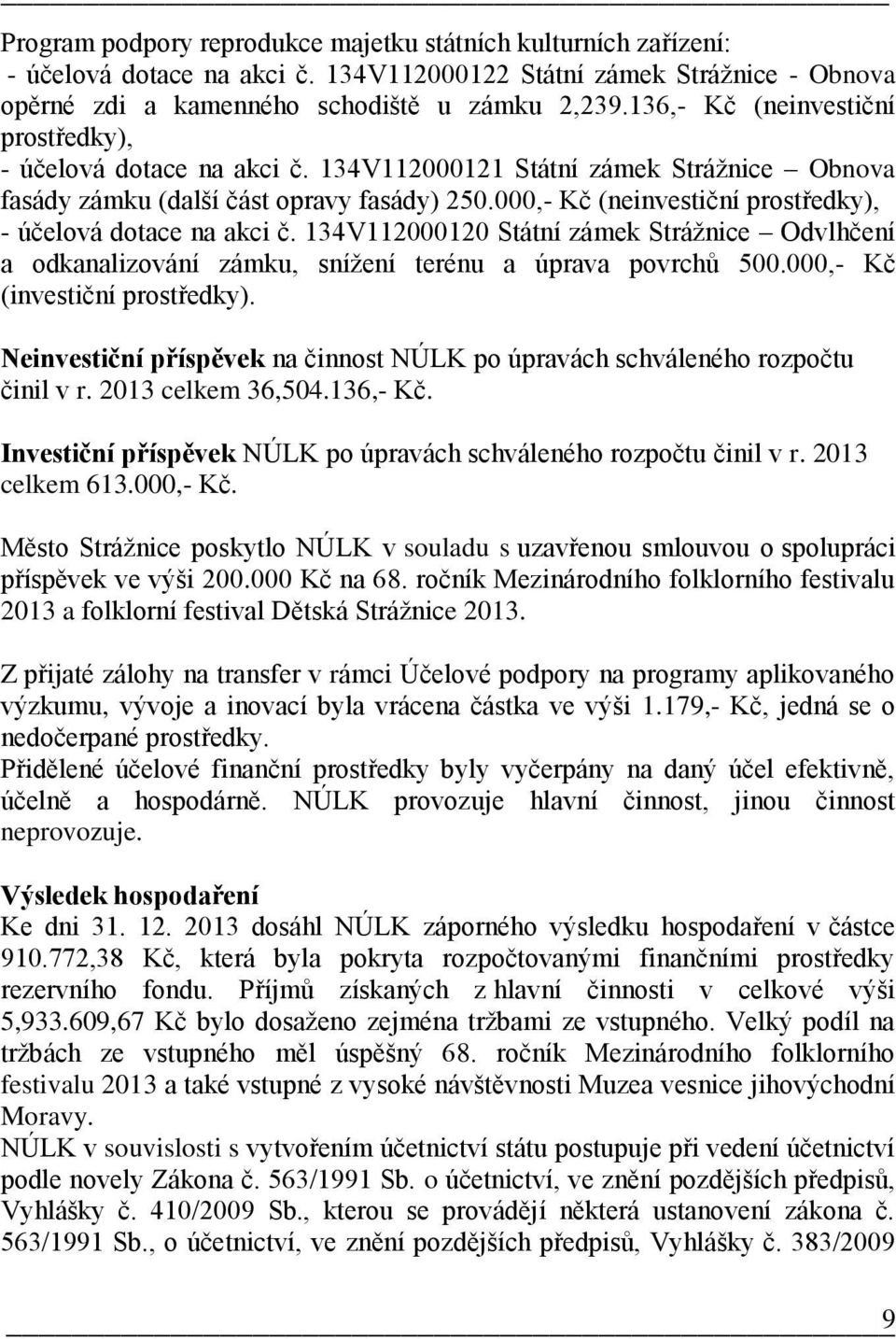 Program podpory reprodukce majetku státních kulturních zařízení:
- účelová dotace na akci č. 134V112000122 Státní zámek Strážnice - Obnova opěrné zdi a kamenného schodiště u zámku 2,239.136,- Kč (neinvestiční prostředky),
- účelová dotace na akci č. 134V112000121 Státní zámek Strážnice – Obnova fasády zámku (další část opravy fasády) 250.000,- Kč (neinvestiční prostředky),
- účelová dotace na akci č. 134V112000120 Státní zámek Strážnice – Odvlhčení a odkanalizování zámku, snížení terénu a úprava povrchů 500.000,- Kč (investiční prostředky).

Neinvestiční příspěvek na činnost NÚLK po úpravách schváleného rozpočtu činil v r. 2013 celkem 36,504.136,- Kč.

Investiční příspěvek NÚLK po úpravách schváleného rozpočtu činil v r. 2013 celkem 613.000,- Kč.

Město Strážnice poskytlo NÚLK v souladu s uzavřenou smlouvou o spolupráci příspěvek ve výši 200.000 Kč na 68. ročník Mezinárodního folklorního festivalu 2013 a folklorní festival Dětská Strážnice 2013.

Z přijaté zálohy na transfer v rámci Účelové podpory na programy aplikovaného výzkumu, vývoje a inovací byla vrácena částka ve výši 1.179,- Kč, jedná se o nedočerpané prostředky.
Přidělené účelové finanční prostředky byly vyčerpány na daný účel efektivně, účelně a hospodárně. NÚLK provozuje hlavní činnost, jinou činnost neprovozuje.

Výsledek hospodaření
Ke dni 31. 12. 2013 dosáhl NÚLK záporného výsledku hospodaření v částce 910.772,38 Kč, která byla pokryta rozpočtovanými finančními prostředky rezervního fondu. Příjmů získaných z hlavní činnosti v celkové výši 5,933.609,67 Kč bylo dosaženo zejména tržbami ze vstupného. Velký podíl na tržbách ze vstupného měl úspěšný 68. ročník Mezinárodního folklorního festivalu 2013 a také vstupné z vysoké návštěvnosti Muzea vesnice jihovýchodní Moravy.
NÚLK v souvislosti s vytvořením účetnictví státu postupuje při vedení účetnictví podle novely Zákona č. 563/1991 Sb. o účetnictví, ve znění pozdějších předpisů, Vyhlášky č. 410/2009 Sb., kterou se provádějí některá ustanovení zákona č. 563/1991 Sb., o účetnictví, ve znění pozdějších předpisů, Vyhlášky č. 383/2009

9